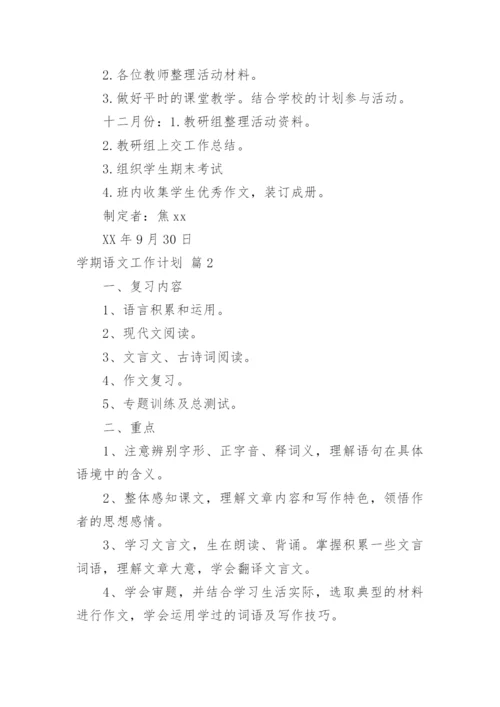 2.各位教师整理活动材料。

3.做好平时的课堂教学。结合学校的计划参与活动。

十二月份：1.教研组整理活动资料。

2.教研组上交工作总结。

3.组织学生期末考试

4.班内收集学生优秀作文，装订成册。

制定者：焦xx

XX年9月30日

学期语文工作计划 篇2

一、复习内容

1、语言积累和运用。

2、现代文阅读。

3、文言文、古诗词阅读。

4、作文复习。

5、专题训练及总测试。

二、重点

1、注意辨别字形、正字音、释词义，理解语句在具体语境中的含义。

2、整体感知课文，理解文章内容和写作特色，领悟作者的思想感情。

3、学习文言文，生在朗读、背诵。掌握积累一些文言词语，理解文章大意，学会翻译文言文。

4、学会审题，并结合学习生活实际，选取典型的材料进行作文，学会运用学过的词语及写作技巧。